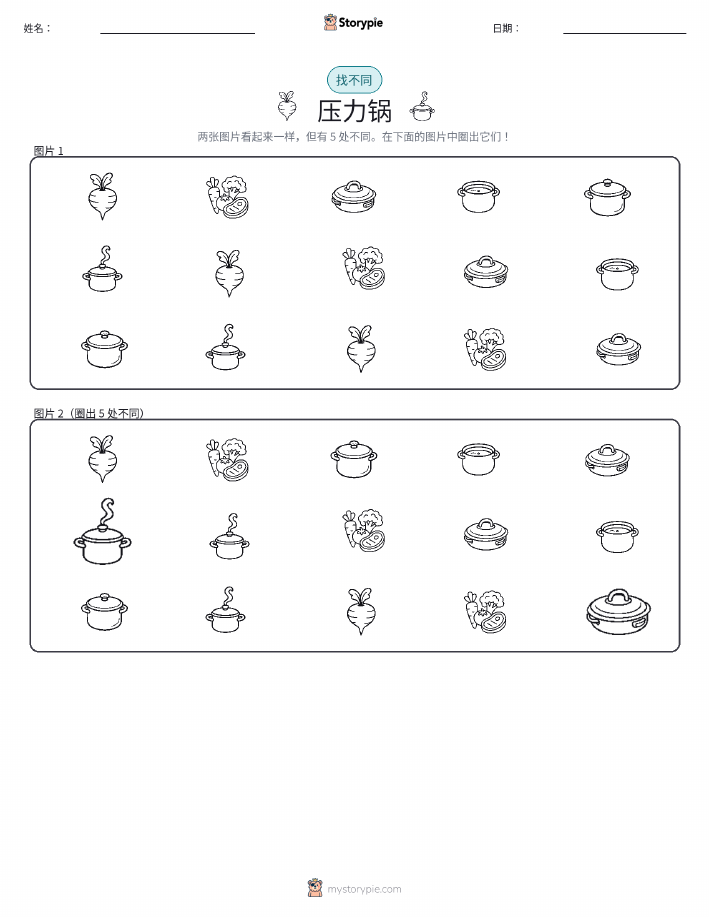 姓名：____ Storypie 日期：____

找不同

压力锅

两张图片看起来一样，但有5处不同。在下面的图片中圈出它们！

图片1

图片2（圈出5处不同）

mystorypie.com